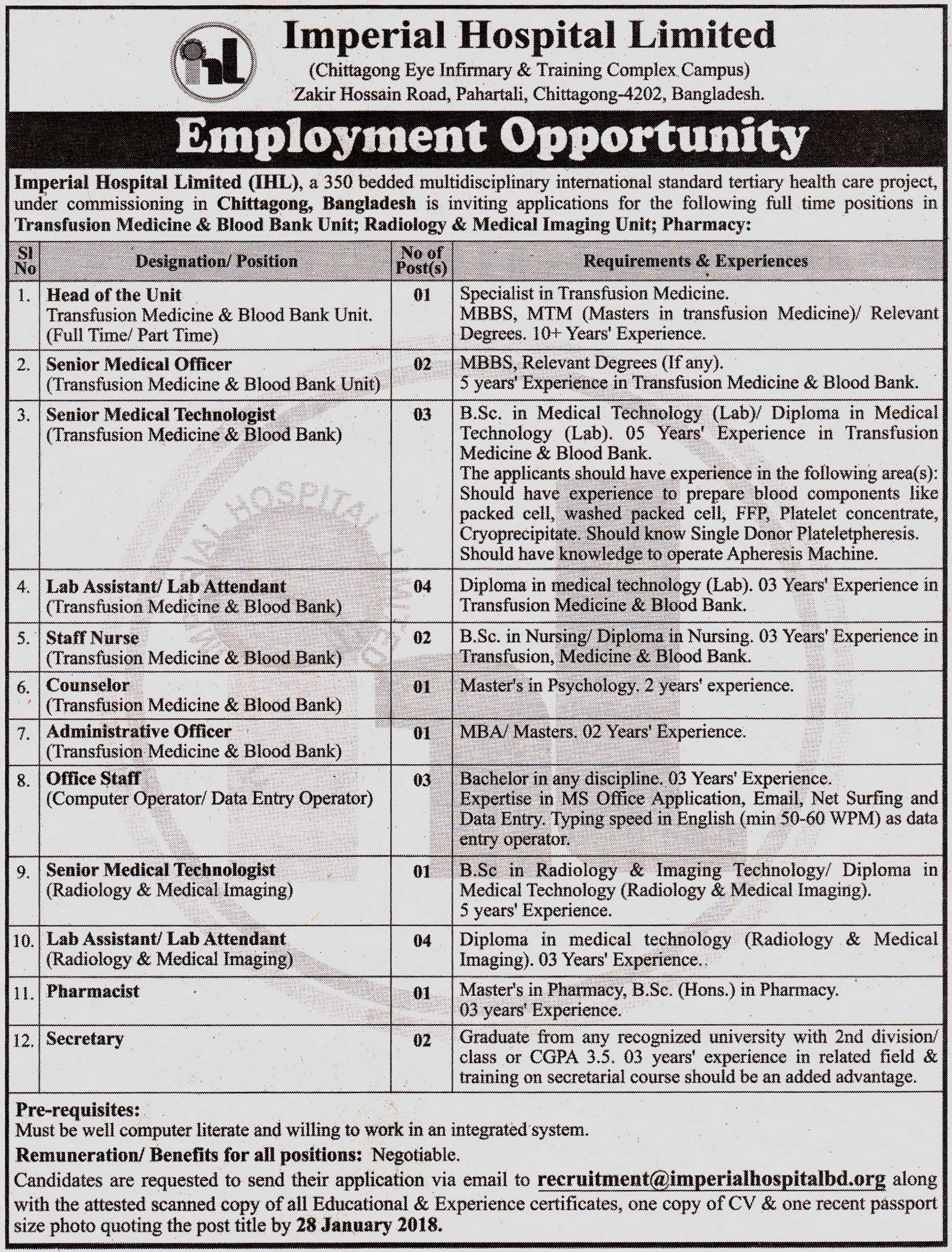 ihl

Imperial Hospital Limited
(Chittagong Eye Infirmary & Training Complex Campus)
Zakir Hossain Road, Pahartali, Chittagong-4202, Bangladesh.

Employment Opportunity

Imperial Hospital Limited (IHL), a 350 bedded multidisciplinary international standard tertiary health care project, under commissioning in Chittagong, Bangladesh is inviting applications for the following full time positions in Transfusion Medicine & Blood Bank Unit; Radiology & Medical Imaging Unit; Pharmacy:

| Sl No | Designation/ Position | No of Post(s) | Requirements & Experiences |
|---|---|---|---|
| 1. | Head of the Unit Transfusion Medicine & Blood Bank Unit. (Full Time/ Part Time) | 01 | Specialist in Transfusion Medicine. MBBS, MTM (Masters in transfusion Medicine)/ Relevant Degrees. 10+ Years' Experience. |
| 2. | Senior Medical Officer (Transfusion Medicine & Blood Bank Unit) | 02 | MBBS, Relevant Degrees (If any). 5 years' Experience in Transfusion Medicine & Blood Bank. |
| 3. | Senior Medical Technologist (Transfusion Medicine & Blood Bank) | 03 | B.Sc. in Medical Technology (Lab)/ Diploma in Medical Technology (Lab). 05 Years' Experience in Transfusion Medicine & Blood Bank. The applicants should have experience in the following area(s): Should have experience to prepare blood components like packed cell, washed packed cell, FFP, Platelet concentrate, Cryoprecipitate. Should know Single Donor Plateletpheresis. Should have knowledge to operate Apheresis Machine. |
| 4. | Lab Assistant/ Lab Attendant (Transfusion Medicine & Blood Bank) | 04 | Diploma in medical technology (Lab). 03 Years' Experience in Transfusion Medicine & Blood Bank. |
| 5. | Staff Nurse (Transfusion Medicine & Blood Bank) | 02 | B.Sc. in Nursing/ Diploma in Nursing. 03 Years' Experience in Transfusion, Medicine & Blood Bank. |
| 6. | Counselor (Transfusion Medicine & Blood Bank) | 01 | Master's in Psychology. 2 years' experience. |
| 7. | Administrative Officer (Transfusion Medicine & Blood Bank) | 01 | MBA/ Masters. 02 Years' Experience. |
| 8. | Office Staff (Computer Operator/ Data Entry Operator) | 03 | Bachelor in any discipline. 03 Years' Experience. Expertise in MS Office Application, Email, Net Surfing and Data Entry. Typing speed in English (min 50-60 WPM) as data entry operator. |
| 9. | Senior Medical Technologist (Radiology & Medical Imaging) | 01 | B.Sc in Radiology & Imaging Technology/ Diploma in Medical Technology (Radiology & Medical Imaging). 5 years' Experience. |
| 10. | Lab Assistant/ Lab Attendant (Radiology & Medical Imaging) | 04 | Diploma in medical technology (Radiology & Medical Imaging). 03 Years' Experience. |
| 11. | Pharmacist | 01 | Master's in Pharmacy, B.Sc. (Hons.) in Pharmacy. 03 years' Experience. |
| 12. | Secretary | 02 | Graduate from any recognized university with 2nd division/ class or CGPA 3.5. 03 years' experience in related field & training on secretarial course should be an added advantage. |

Pre-requisites:
Must be well computer literate and willing to work in an integrated system.
Remuneration/ Benefits for all positions: Negotiable.
Candidates are requested to send their application via email to recruitment@imperialhospitalbd.org along with the attested scanned copy of all Educational & Experience certificates, one copy of CV & one recent passport size photo quoting the post title by 28 January 2018.